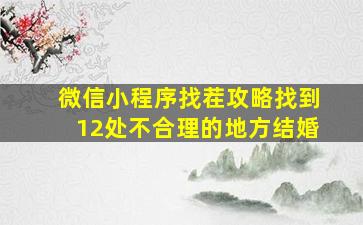 微信小程序找茬攻略找到12处不合理的地方结婚